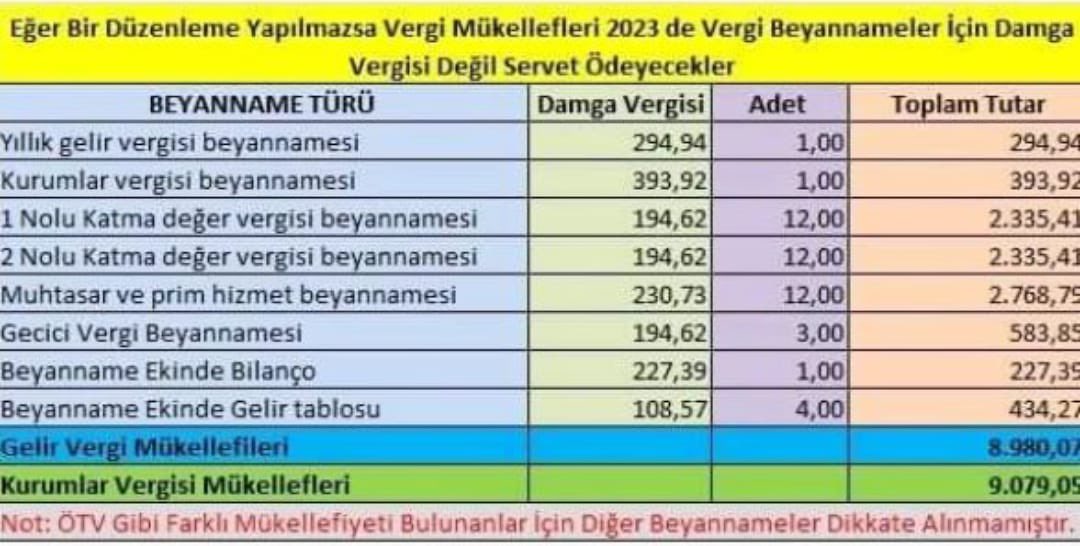 Eğer Bir Düzenleme Yapılmazsa Vergi Mükellefleri 2023 de Vergi Beyannameler İçin Damga Vergisi Değil Servet Ödeyecekler

| BEYANNAME TÜRÜ | Damga Vergisi | Adet | Toplam Tutar |
|---|---|---|---|
| Yıllık gelir vergisi beyannamesi | 294,94 | 1,00 | 294,94 |
| Kurumlar vergisi beyannamesi | 393,92 | 1,00 | 393,92 |
| 1 Nolu Katma değer vergisi beyannamesi | 194,62 | 12,00 | 2.335,41 |
| 2 Nolu Katma değer vergisi beyannamesi | 194,62 | 12,00 | 2.335,41 |
| Muhtasar ve prim hizmet beyannamesi | 230,73 | 12,00 | 2.768,79 |
| Gecici Vergi Beyannamesi | 194,62 | 3,00 | 583,85 |
| Beyanname Ekinde Bilanço | 227,39 | 1,00 | 227,39 |
| Beyanname Ekinde Gelir tablosu | 108,57 | 4,00 | 434,27 |
| Gelir Vergi Mükellefileri | | | 8.980,07 |
| Kurumlar Vergisi Mükellefleri | | | 9.079,05 |

Not: ÖTV Gibi Farklı Mükellefiyeti Bulunanlar İçin Diğer Beyannameler Dikkate Alınmamıştır.